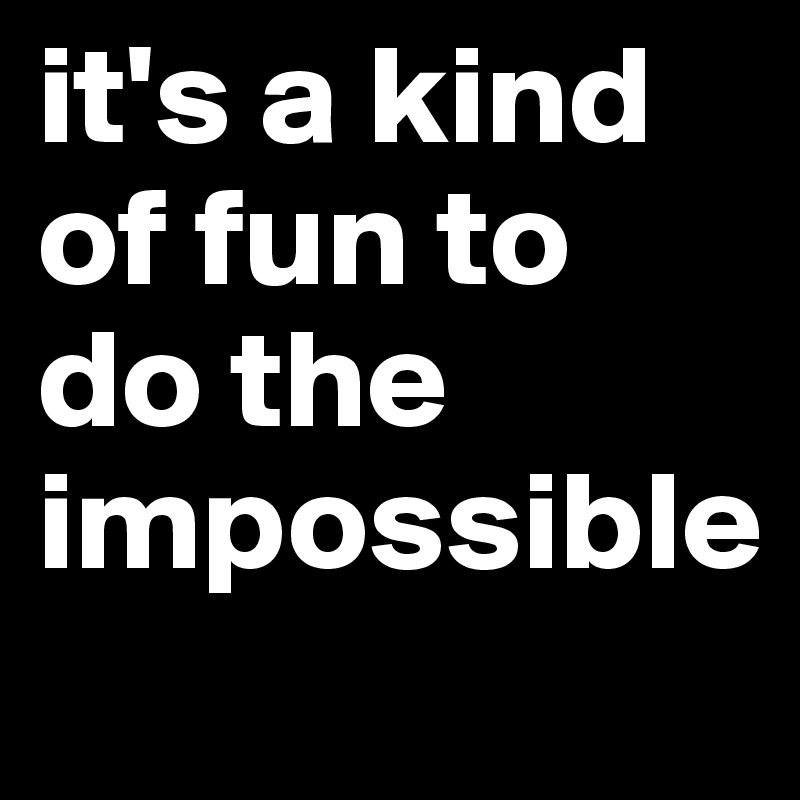 it's a kind of fun to do the impossible